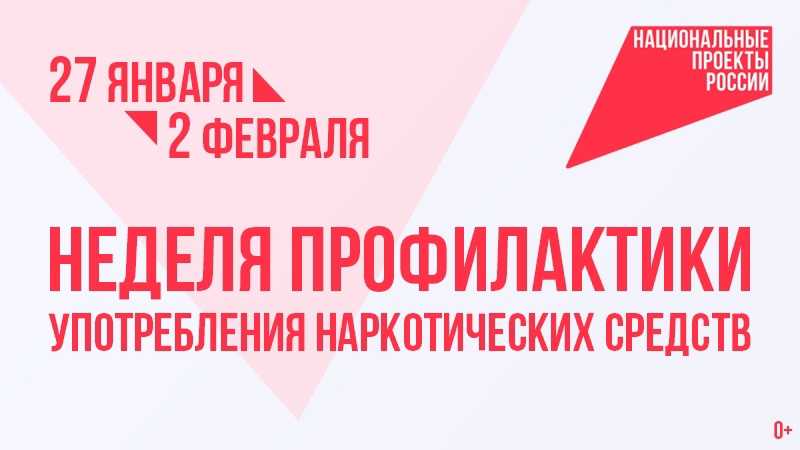 27 ЯНВАРЯ
2 ФЕВРАЛЯ

НАЦИОНАЛЬНЫЕ ПРОЕКТЫ РОССИИ

НЕДЕЛЯ ПРОФИЛАКТИКИ
УПОТРЕБЛЕНИЯ НАРКОТИЧЕСКИХ СРЕДСТВ

0+